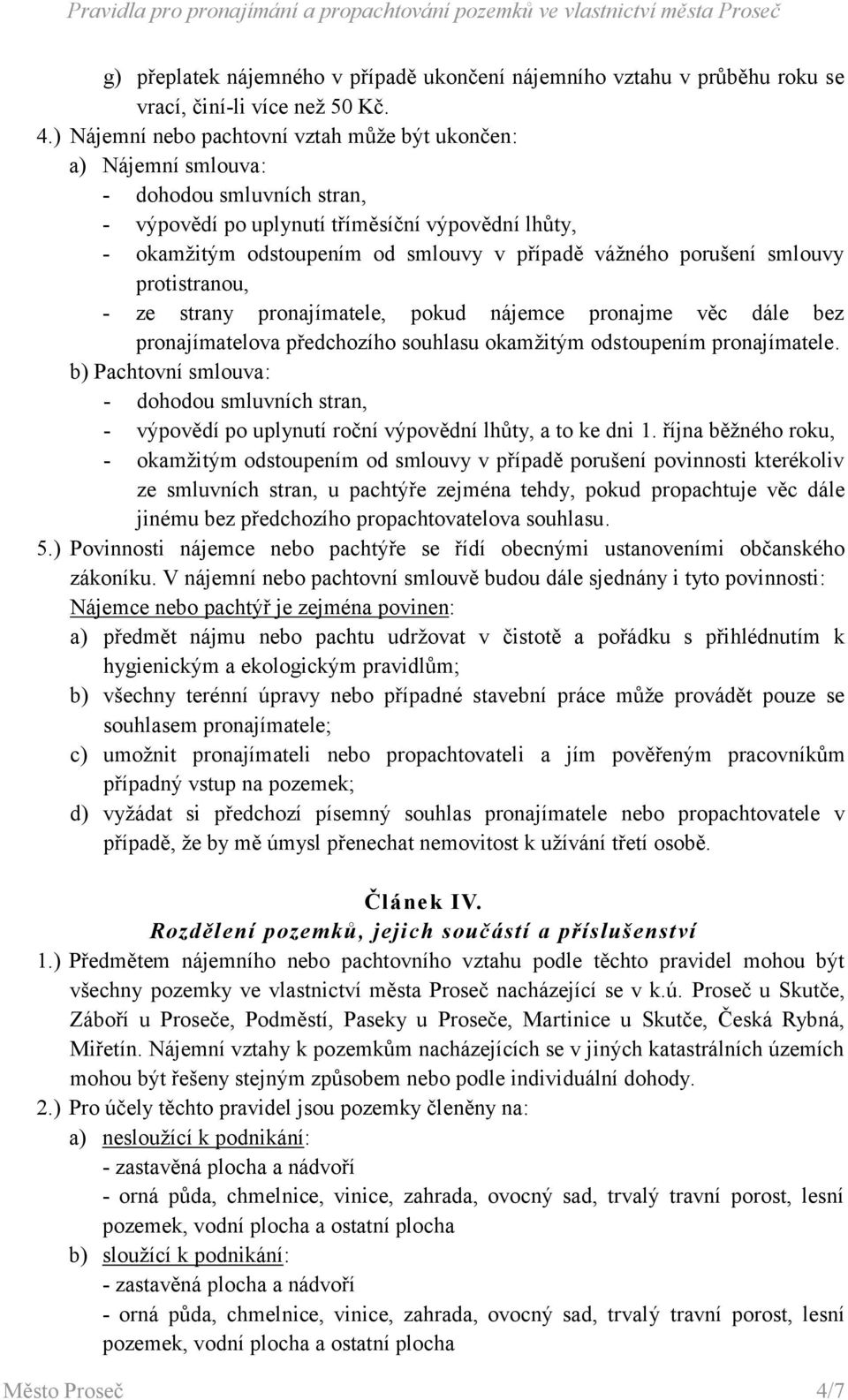 Pravidla pro pronajímání a propachtování pozemků ve vlastnictví města Proseč

g) přeplatek nájemného v případě ukončení nájemního vztahu v průběhu roku se vrací, činí-li více než 50 Kč.

4.) Nájemní nebo pachtovní vztah může být ukončen:
a) Nájemní smlouva:
- dohodou smluvních stran,
- výpovědí po uplynutí tříměsíční výpovědní lhůty,
- okamžitým odstoupením od smlouvy v případě vážného porušení smlouvy protistranou,
- ze strany pronajímatele, pokud nájemce pronajme věc dále bez pronajímatelova předchozího souhlasu okamžitým odstoupením pronajímatele.
b) Pachtovní smlouva:
- dohodou smluvních stran,
- výpovědí po uplynutí roční výpovědní lhůty, a to ke dni 1. října běžného roku,
- okamžitým odstoupením od smlouvy v případě porušení povinnosti kterékoliv ze smluvních stran, u pachtýře zejména tehdy, pokud propachtuje věc dále jinému bez předchozího propachtovatelova souhlasu.

5.) Povinnosti nájemce nebo pachtýře se řídí obecnými ustanoveními občanského zákoníku. V nájemní nebo pachtovní smlouvě budou dále sjednány i tyto povinnosti:
Nájemce nebo pachtýř je zejména povinen:
a) předmět nájmu nebo pachtu udržovat v čistotě a pořádku s přihlédnutím k hygienickým a ekologickým pravidlům;
b) všechny terénní úpravy nebo případné stavební práce může provádět pouze se souhlasem pronajímatele;
c) umožnit pronajímateli nebo propachtovateli a jím pověřeným pracovníkům případný vstup na pozemek;
d) vyžádat si předchozí písemný souhlas pronajímatele nebo propachtovatele v případě, že by mě úmysl přenechat nemovitost k užívání třetí osobě.

Článek IV.
Rozdělení pozemků, jejich součástí a příslušenství

1.) Předmětem nájemního nebo pachtovního vztahu podle těchto pravidel mohou být všechny pozemky ve vlastnictví města Proseč nacházející se v k.ú. Proseč u Skutče, Záboří u Proseče, Podměstí, Paseky u Proseče, Martinice u Skutče, Česká Rybná, Miřetín. Nájemní vztahy k pozemkům nacházejících se v jiných katastrálních územích mohou být řešeny stejným způsobem nebo podle individuální dohody.

2.) Pro účely těchto pravidel jsou pozemky členěny na:
a) nesloužící k podnikání:
- zastavěná plocha a nádvoří
- orná půda, chmelnice, vinice, zahrada, ovocný sad, trvalý travní porost, lesní pozemek, vodní plocha a ostatní plocha
b) sloužící k podnikání:
- zastavěná plocha a nádvoří
- orná půda, chmelnice, vinice, zahrada, ovocný sad, trvalý travní porost, lesní pozemek, vodní plocha a ostatní plocha

Město Proseč 4/7